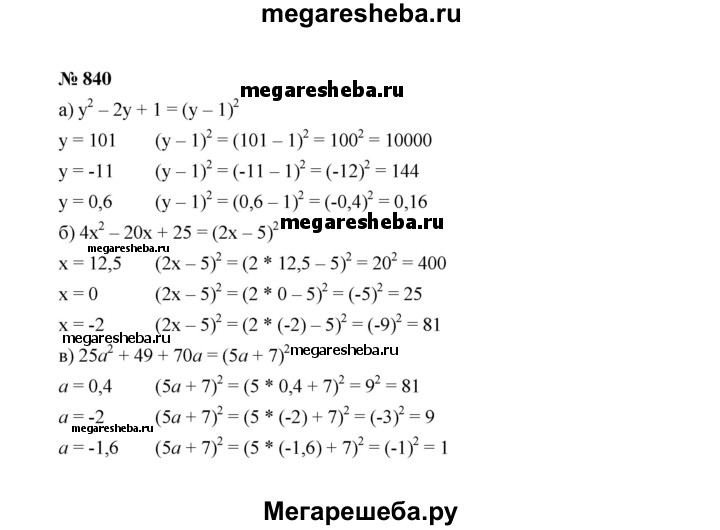 megaresheba.ru

№ 840

megaresheba.ru

а) $y^2 - 2y + 1 = (y - 1)^2$

$y = 101$ $(y - 1)^2 = (101 - 1)^2 = 100^2 = 10000$

$y = -11$ $(y - 1)^2 = (-11 - 1)^2 = (-12)^2 = 144$

$y = 0,6$ $(y - 1)^2 = (0,6 - 1)^2 = (-0,4)^2 = 0,16$

б) $4x^2 - 20x + 25 = (2x - 5)^2$

megaresheba.ru

megaresheba.ru

$x = 12,5$ $(2x - 5)^2 = (2 * 12,5 - 5)^2 = 20^2 = 400$

$x = 0$ $(2x - 5)^2 = (2 * 0 - 5)^2 = (-5)^2 = 25$

$x = -2$ $(2x - 5)^2 = (2 * (-2) - 5)^2 = (-9)^2 = 81$

megaresheba.ru

в) $25a^2 + 49 + 70a = (5a + 7)^2$

megaresheba.ru

$a = 0,4$ $(5a + 7)^2 = (5 * 0,4 + 7)^2 = 9^2 = 81$

$a = -2$ $(5a + 7)^2 = (5 * (-2) + 7)^2 = (-3)^2 = 9$

megaresheba.ru

$a = -1,6$ $(5a + 7)^2 = (5 * (-1,6) + 7)^2 = (-1)^2 = 1$

Мегарешеба.ру